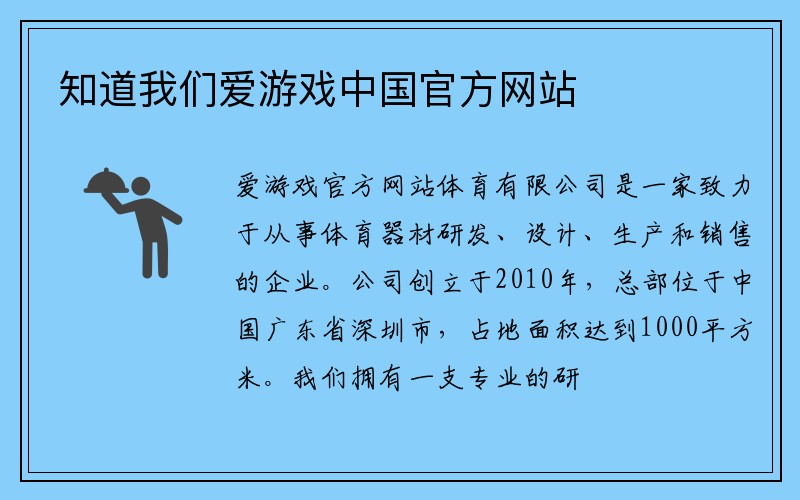 知道我们爱游戏中国官方网站

爱游戏官方网站体育有限公司是一家致力于从事体育器材研发、设计、生产和销售的企业。公司创立于2010年，总部位于中国广东省深圳市，占地面积达到1000平方米。我们拥有一支专业的研